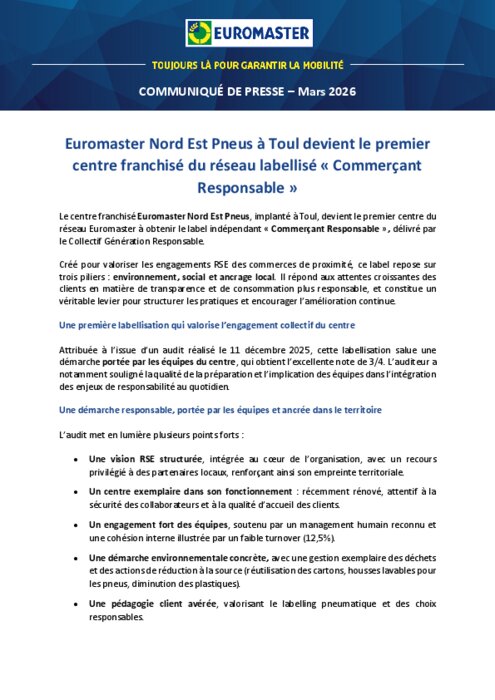 EUROMASTER

TOUJOURS LÀ POUR GARANTIR LA MOBILITÉ

COMMUNIQUÉ DE PRESSE – Mars 2026

Euromaster Nord Est Pneus à Toul devient le premier centre franchisé du réseau labellisé « Commerçant Responsable »

Le centre franchisé Euromaster Nord Est Pneus, implanté à Toul, devient le premier centre du réseau Euromaster à obtenir le label indépendant « Commerçant Responsable », délivré par le Collectif Génération Responsable.

Créé pour valoriser les engagements RSE des commerces de proximité, ce label repose sur trois piliers : environnement, social et ancrage local. Il répond aux attentes croissantes des clients en matière de transparence et de consommation plus responsable, et constitue un véritable levier pour structurer les pratiques et encourager l'amélioration continue.

Une première labellisation qui valorise l'engagement collectif du centre

Attribuée à l'issue d'un audit réalisé le 11 décembre 2025, cette labellisation salue une démarche portée par les équipes du centre, qui obtient l'excellente note de 3/4. L'auditeur a notamment souligné la qualité de la préparation et l'implication des équipes dans l'intégration des enjeux de responsabilité au quotidien.

Une démarche responsable, portée par les équipes et ancrée dans le territoire

L'audit met en lumière plusieurs points forts :

• Une vision RSE structurée, intégrée au cœur de l'organisation, avec un recours privilégié à des partenaires locaux, renforçant ainsi son empreinte territoriale.

• Un centre exemplaire dans son fonctionnement : récemment rénové, attentif à la sécurité des collaborateurs et à la qualité d'accueil des clients.

• Un engagement fort des équipes, soutenu par un management humain reconnu et une cohésion interne illustrée par un faible turnover (12,5%).

• Une démarche environnementale concrète, avec une gestion exemplaire des déchets et des actions de réduction à la source (réutilisation des cartons, housses lavables pour les pneus, diminution des plastiques).

• Une pédagogie client avérée, valorisant le labelling pneumatique et des choix responsables.